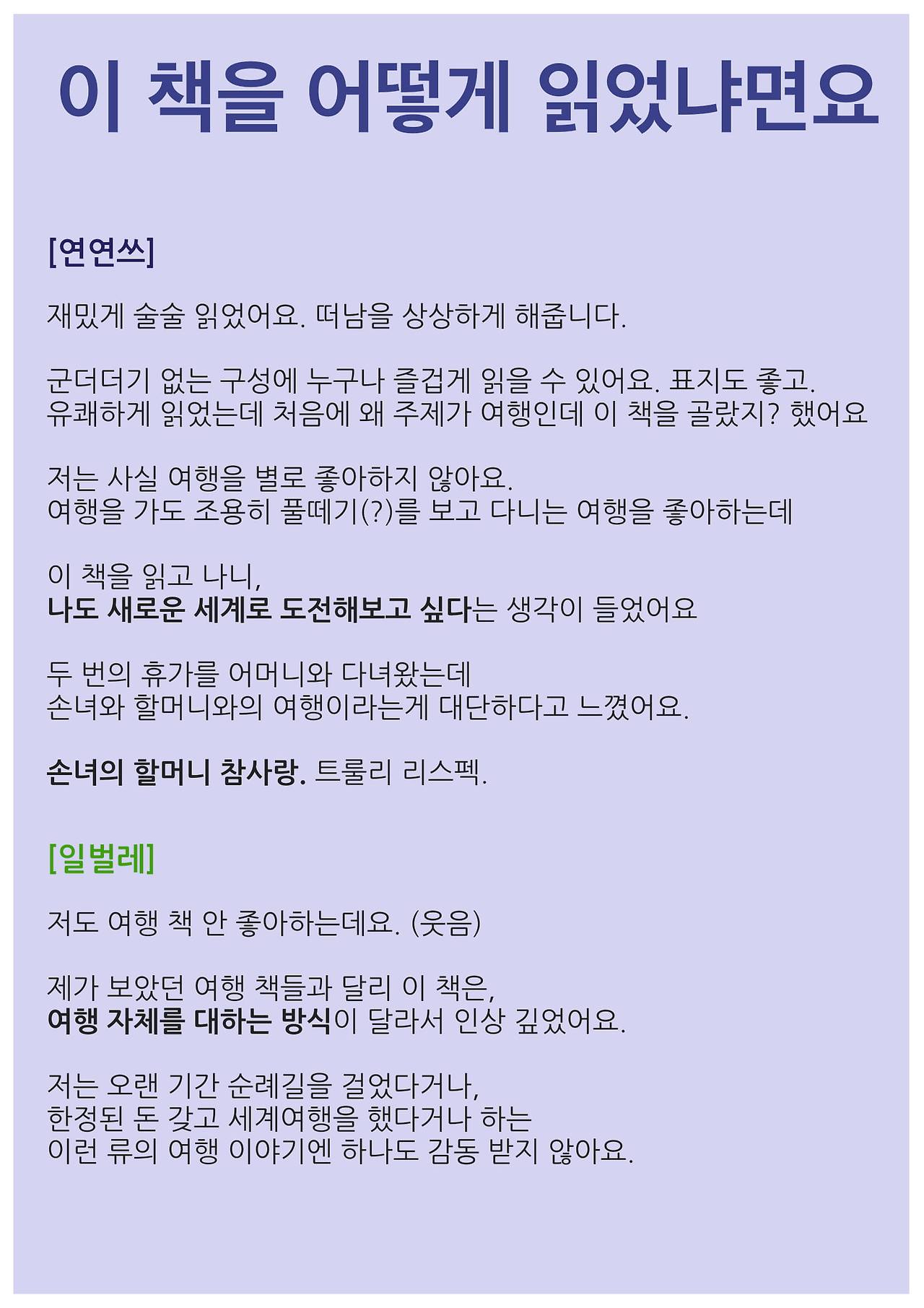 이 책을 어떻게 읽었냐면요

[연연쓰]

재밌게 술술 읽었어요. 떠남을 상상하게 해줍니다.

군더더기 없는 구성에 누구나 즐겁게 읽을 수 있어요. 표지도 좋고.
유쾌하게 읽었는데 처음에 왜 주제가 여행인데 이 책을 골랐지? 했어요

저는 사실 여행을 별로 좋아하지 않아요.
여행을 가도 조용히 풀떼기(?)를 보고 다니는 여행을 좋아하는데

이 책을 읽고 나니,
나도 새로운 세계로 도전해보고 싶다는 생각이 들었어요

두 번의 휴가를 어머니와 다녀왔는데
손녀와 할머니와의 여행이라는게 대단하다고 느꼈어요.

손녀의 할머니 참사랑. 트룰리 리스펙.

[일벌레]

저도 여행 책 안 좋아하는데요. (웃음)

제가 보았던 여행 책들과 달리 이 책은,
여행 자체를 대하는 방식이 달라서 인상 깊었어요.

저는 오랜 기간 순례길을 걸었다거나,
한정된 돈 갖고 세계여행을 했다거나 하는
이런 류의 여행 이야기엔 하나도 감동 받지 않아요.